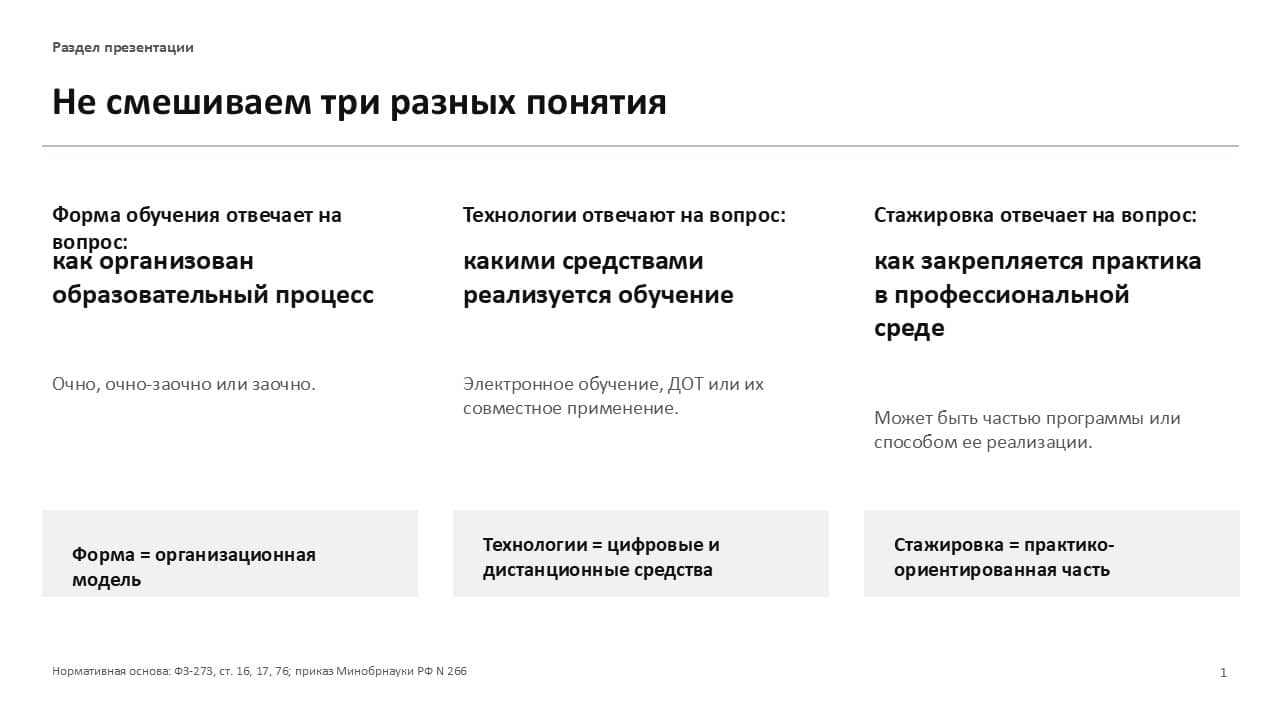 Раздел презентации

Не смешиваем три разных понятия

Форма обучения отвечает на вопрос:
как организован образовательный процесс

Очно, очно-заочно или заочно.

Форма = организационная модель

Технологии отвечают на вопрос:
какими средствами реализуется обучение

Электронное обучение, ДОТ или их совместное применение.

Технологии = цифровые и дистанционные средства

Стажировка отвечает на вопрос:
как закрепляется практика в профессиональной среде

Может быть частью программы или способом ее реализации.

Стажировка = практико-ориентированная часть

Нормативная основа: ФЗ-273, ст. 16, 17, 76; приказ Минобрнауки РФ N 266

1